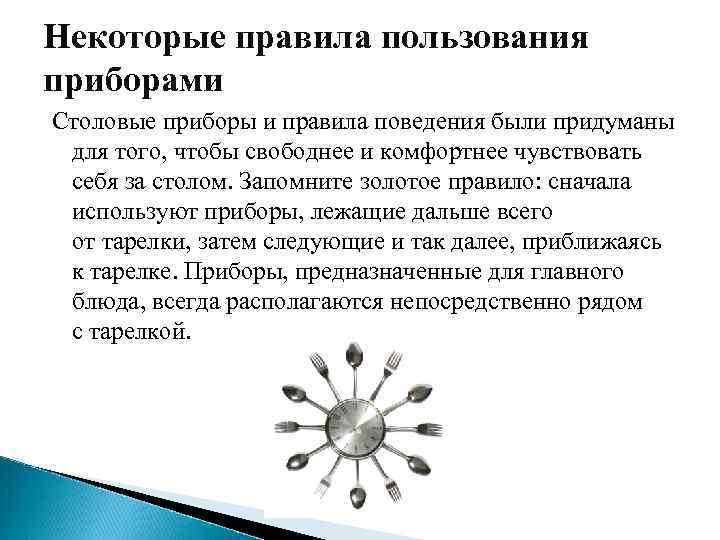 Некоторые правила пользования приборами

Столовые приборы и правила поведения были придуманы для того, чтобы свободнее и комфортнее чувствовать себя за столом. Запомните золотое правило: сначала используют приборы, лежащие дальше всего от тарелки, затем следующие и так далее, приближаясь к тарелке. Приборы, предназначенные для главного блюда, всегда располагаются непосредственно рядом с тарелкой.